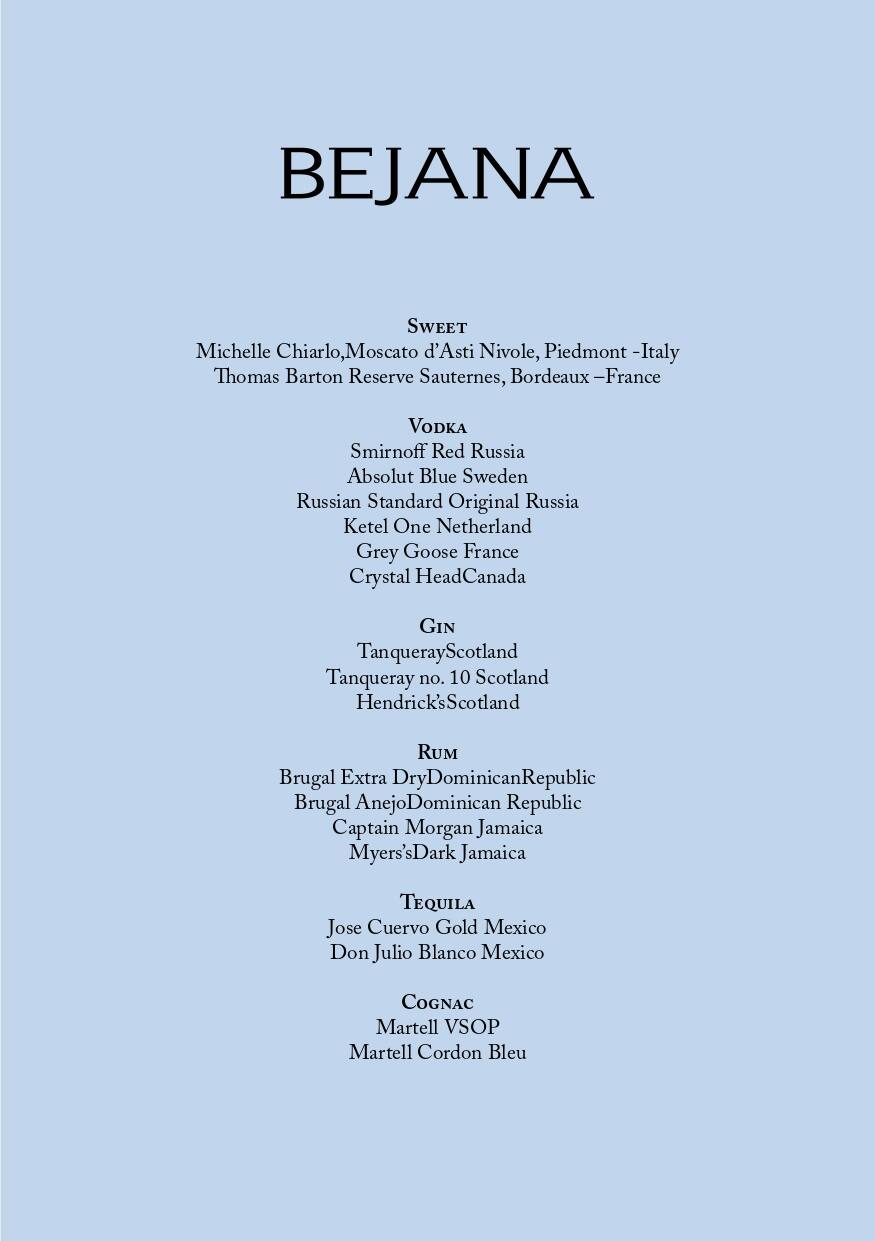 BEJANA

Sweet
Michelle Chiarlo,Moscato d'Asti Nivole, Piedmont -Italy
Thomas Barton Reserve Sauternes, Bordeaux –France

Vodka
Smirnoff Red Russia
Absolut Blue Sweden
Russian Standard Original Russia
Ketel One Netherland
Grey Goose France
Crystal HeadCanada

Gin
TanquerayScotland
Tanqueray no. 10 Scotland
Hendrick'sScotland

Rum
Brugal Extra DryDominicanRepublic
Brugal AnejoDominican Republic
Captain Morgan Jamaica
Myers'sDark Jamaica

Tequila
Jose Cuervo Gold Mexico
Don Julio Blanco Mexico

Cognac
Martell VSOP
Martell Cordon Bleu